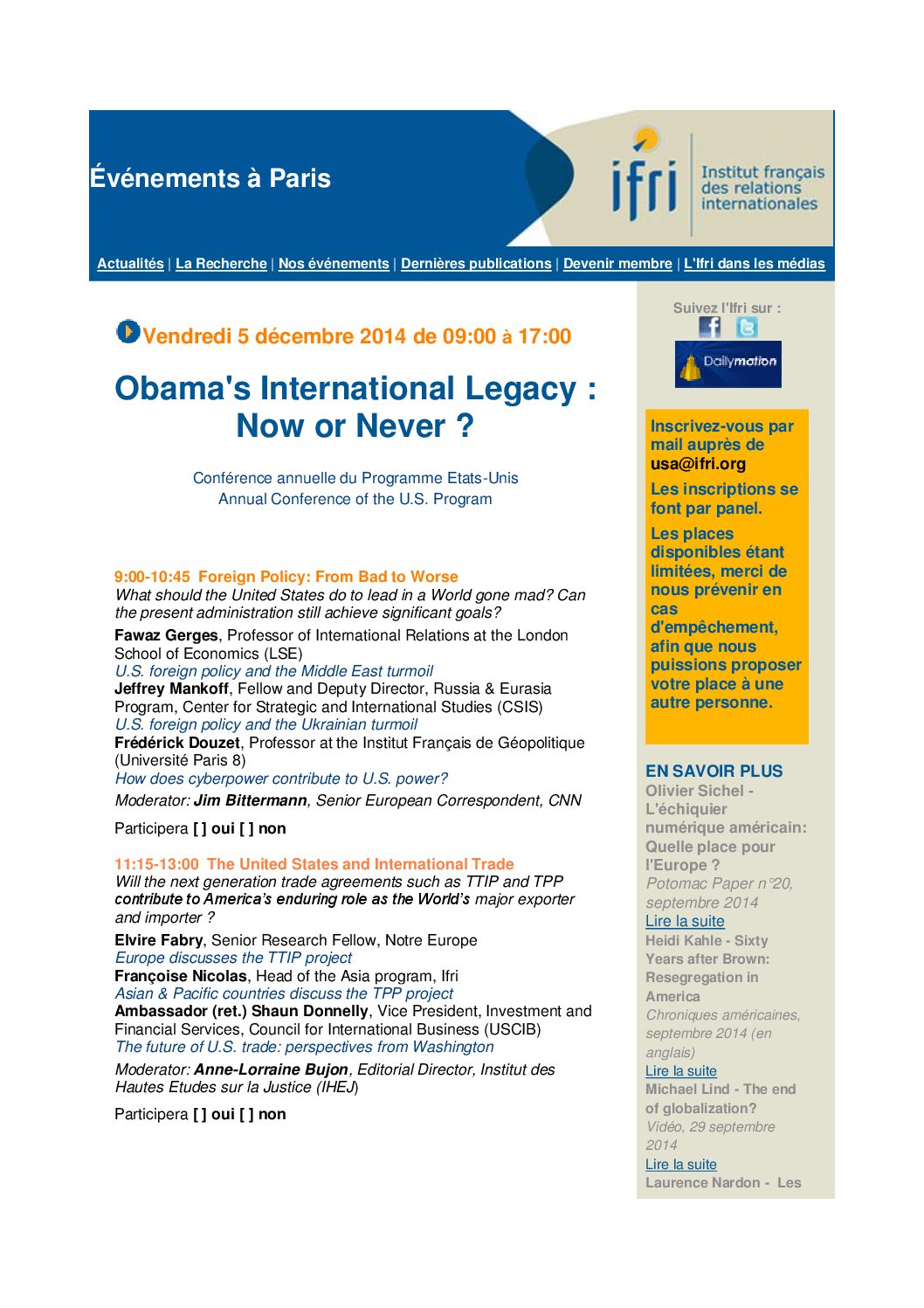 Événements à Paris

ifri Institut français des relations internationales

Actualités | La Recherche | Nos événements | Dernières publications | Devenir membre | L'Ifri dans les médias

Vendredi 5 décembre 2014 de 09:00 à 17:00

Obama's International Legacy : Now or Never ?

Conférence annuelle du Programme Etats-Unis
Annual Conference of the U.S. Program

9:00-10:45 Foreign Policy: From Bad to Worse
What should the United States do to lead in a World gone mad? Can the present administration still achieve significant goals?

Fawaz Gerges, Professor of International Relations at the London School of Economics (LSE)
U.S. foreign policy and the Middle East turmoil
Jeffrey Mankoff, Fellow and Deputy Director, Russia & Eurasia Program, Center for Strategic and International Studies (CSIS)
U.S. foreign policy and the Ukrainian turmoil
Frédérick Douzet, Professor at the Institut Français de Géopolitique (Université Paris 8)
How does cyberpower contribute to U.S. power?
Moderator: Jim Bittermann, Senior European Correspondent, CNN

Participera [ ] oui [ ] non

11:15-13:00 The United States and International Trade
Will the next generation trade agreements such as TTIP and TPP contribute to America's enduring role as the World's major exporter and importer ?

Elvire Fabry, Senior Research Fellow, Notre Europe
Europe discusses the TTIP project
Françoise Nicolas, Head of the Asia program, Ifri
Asian & Pacific countries discuss the TPP project
Ambassador (ret.) Shaun Donnelly, Vice President, Investment and Financial Services, Council for International Business (USCIB)
The future of U.S. trade: perspectives from Washington

Moderator: Anne-Lorraine Bujon, Editorial Director, Institut des Hautes Etudes sur la Justice (IHEJ)

Participera [ ] oui [ ] non

Suivez l'Ifri sur :

Dailymotion

Inscrivez-vous par mail auprès de usa@ifri.org

Les inscriptions se font par panel.

Les places disponibles étant limitées, merci de nous prévenir en cas d'empêchement, afin que nous puissions proposer votre place à une autre personne.

EN SAVOIR PLUS
Olivier Sichel - L'échiquier numérique américain: Quelle place pour l'Europe ?
Potomac Paper n°20, septembre 2014
Lire la suite
Heidi Kahle - Sixty Years after Brown: Resegregation in America
Chroniques américaines, septembre 2014 (en anglais)
Lire la suite
Michael Lind - The end of globalization?
Vidéo, 29 septembre 2014
Lire la suite
Laurence Nardon - Les